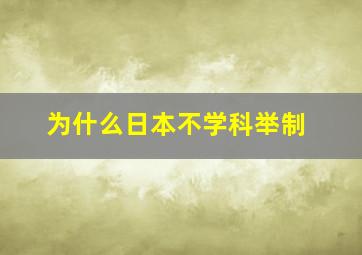 为什么日本不学科举制